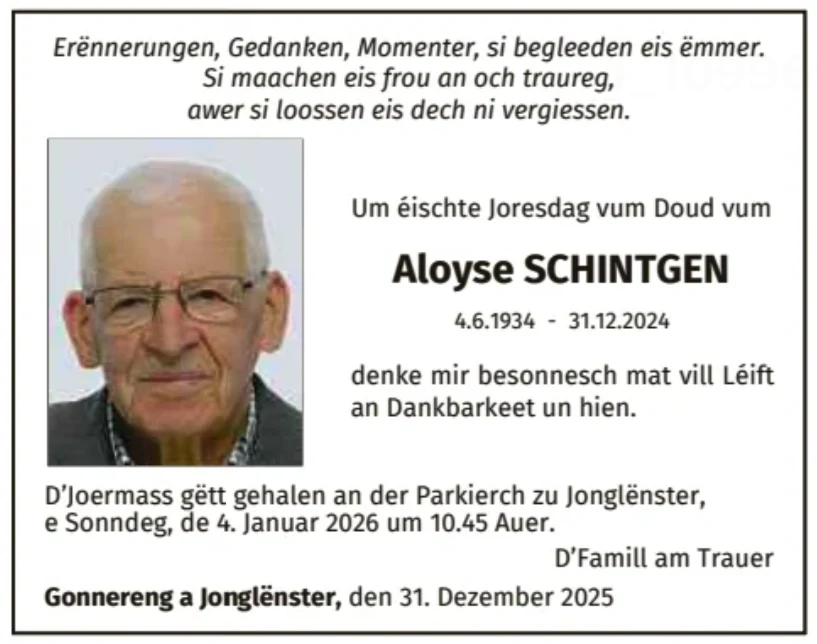 Erënnerungen, Gedanken, Momenter, si begleeden eis ëmmer.
Si maachen eis frou an och traureg,
awer si loossen eis dech ni vergiessen.

Um éischte Joresdag vum Doud vum

Aloyse SCHINTGEN

4.6.1934 - 31.12.2024

denke mir besonnesch mat vill Léift an Dankbarkeet un hien.

D'Joermass gëtt gehalen an der Parkierch zu Jonglënster, e Sonndeg, de 4. Januar 2026 um 10.45 Auer.

D'Famill am Trauer

Gonnereng a Jonglënster, den 31. Dezember 2025